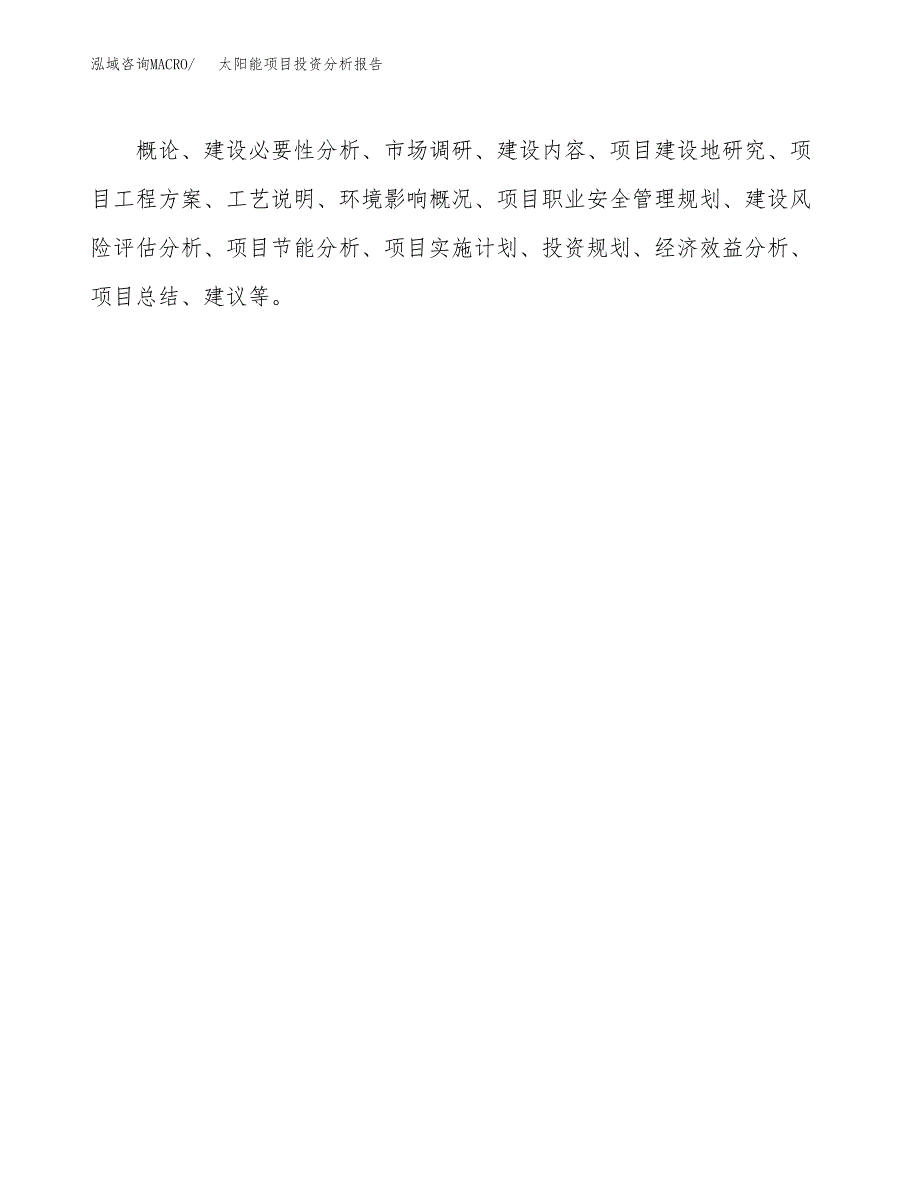 泓域咨询MACRO/ 太阳能项目投资分析报告

概论、建设必要性分析、市场调研、建设内容、项目建设地研究、项目工程方案、工艺说明、环境影响概况、项目职业安全管理规划、建设风险评估分析、项目节能分析、项目实施计划、投资规划、经济效益分析、项目总结、建议等。